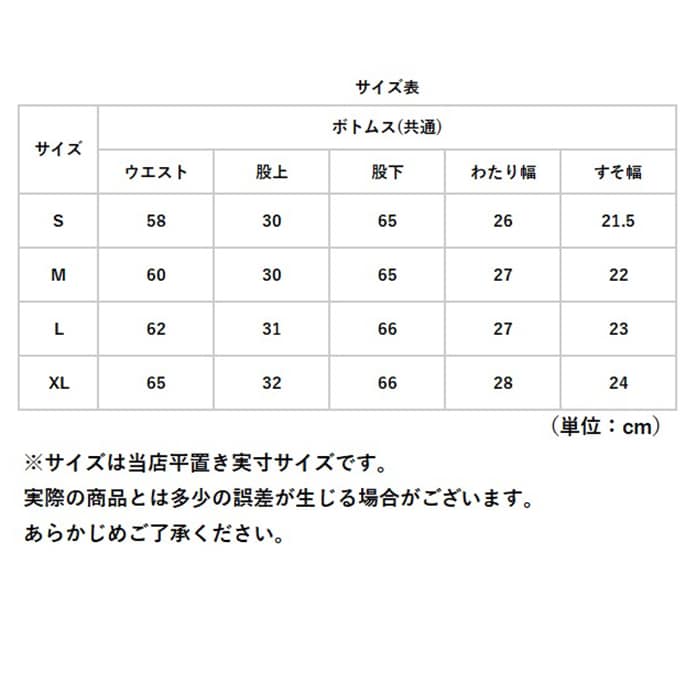 サイズ表

| サイズ | ボトムス(共通) | | | | |
|---|---|---|---|---|---|
| | ウエスト | 股上 | 股下 | わたり幅 | すそ幅 |
| S | 58 | 30 | 65 | 26 | 21.5 |
| M | 60 | 30 | 65 | 27 | 22 |
| L | 62 | 31 | 66 | 27 | 23 |
| XL | 65 | 32 | 66 | 28 | 24 |

（単位：cm）

※サイズは当店平置き実寸サイズです。
実際の商品とは多少の誤差が生じる場合がございます。
あらかじめご了承ください。